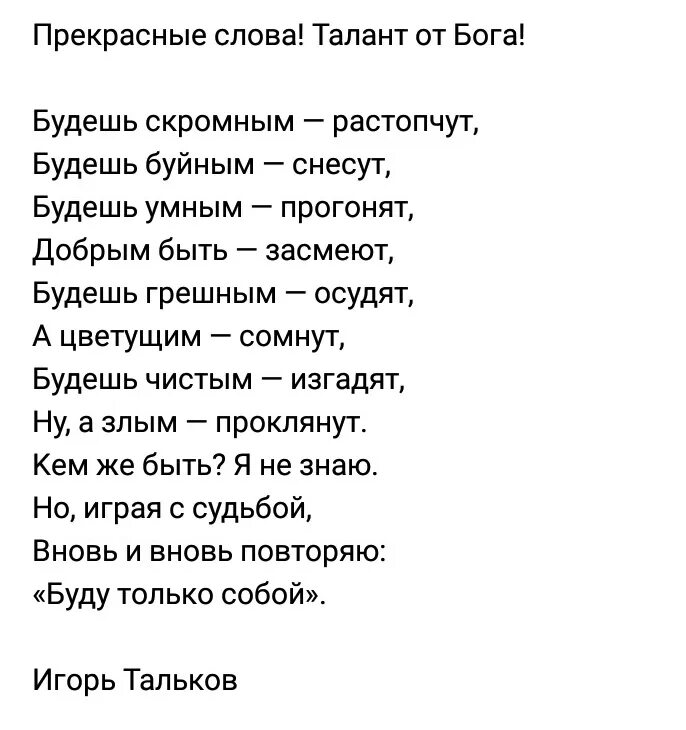 Прекрасные слова! Талант от Бога!

Будешь скромным — растопчут,
Будешь буйным — снесут,
Будешь умным — прогонят,
Добрым быть — засмеют,
Будешь грешным — осудят,
А цветущим — сомнут,
Будешь чистым — изгадят,
Ну, а злым — проклянут.
Кем же быть? Я не знаю.
Но, играя с судьбой,
Вновь и вновь повторяю:
«Буду только собой».

Игорь Тальков